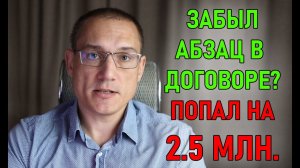 ЗАБЫЛ АБЗАЦ В ДОГОВОРЕ?

ПОПАЛ НА 2.5 МЛН.